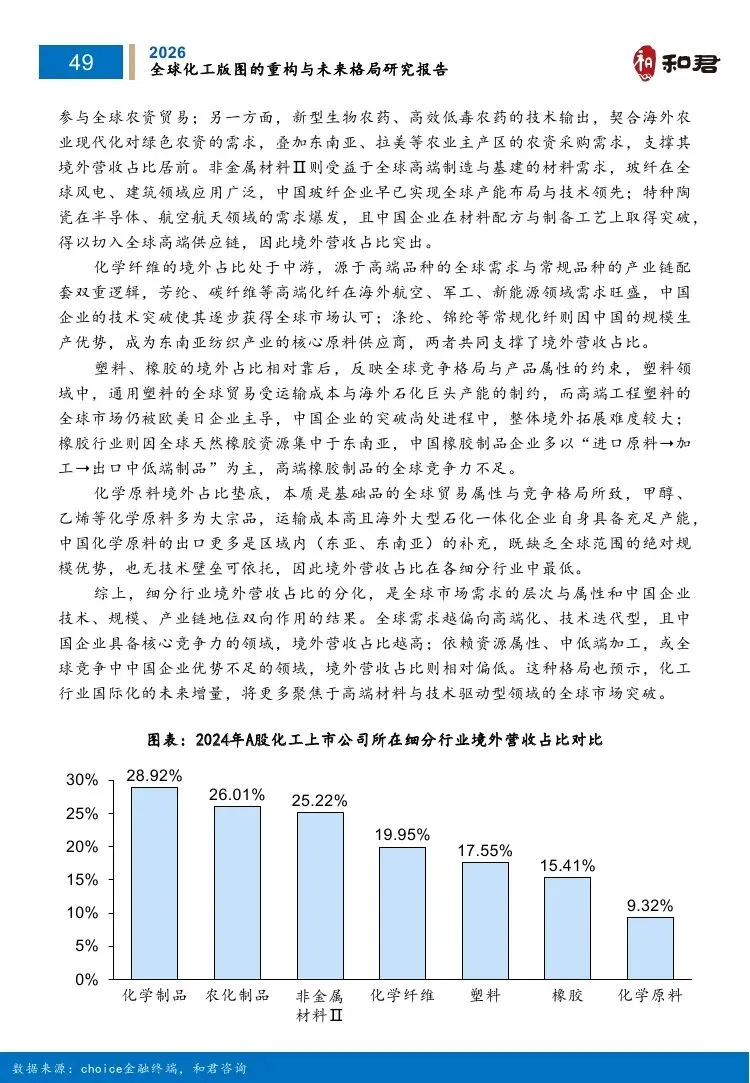 49

2026
全球化工版图的重构与未来格局研究报告

和君

参与全球农资贸易；另一方面，新型生物农药、高效低毒农药的技术输出，契合海外农业现代化对绿色农资的需求，叠加东南亚、拉美等农业主产区的农资采购需求，支撑其境外营收占比居前。非金属材料Ⅱ则受益于全球高端制造与基建的材料需求，玻纤在全球风电、建筑领域应用广泛，中国玻纤企业早已实现全球产能布局与技术领先；特种陶瓷在半导体、航空航天领域的需求爆发，且中国企业在材料配方与制备工艺上取得突破，得以切入全球高端供应链，因此境外营收占比突出。

化学纤维的境外占比处于中游，源于高端品种的全球需求与常规品种的产业链配套双重逻辑，芳纶、碳纤维等高端化纤在海外航空、军工、新能源领域需求旺盛，中国企业的技术突破使其逐步获得全球市场认可；涤纶、锦纶等常规化纤则因中国的规模生产优势，成为东南亚纺织产业的核心原料供应商，两者共同支撑了境外营收占比。

塑料、橡胶的境外占比相对靠后，反映全球竞争格局与产品属性的约束，塑料领域中，通用塑料的全球贸易受运输成本与海外石化巨头产能的制约，而高端工程塑料的全球市场仍被欧美日企业主导，中国企业的突破尚处进程中，整体境外拓展难度较大；橡胶行业则因全球天然橡胶资源集中于东南亚，中国橡胶制品企业多以“进口原料→加工→出口中低端制品”为主，高端橡胶制品的全球竞争力不足。

化学原料境外占比垫底，本质是基础品的全球贸易属性与竞争格局所致，甲醇、乙烯等化学原料多为大宗品，运输成本高且海外大型石化一体化企业自身具备充足产能，中国化学原料的出口更多是区域内（东亚、东南亚）的补充，既缺乏全球范围的绝对规模优势，也无技术壁垒可依托，因此境外营收占比在各细分行业中最低。

综上，细分行业境外营收占比的分化，是全球市场需求的层次与属性和中国企业技术、规模、产业链地位双向作用的结果。全球需求越偏向高端化、技术迭代型，且中国企业具备核心竞争力的领域，境外营收占比越高；依赖资源属性、中低端加工，或全球竞争中中国企业优势不足的领域，境外营收占比则相对偏低。这种格局也预示，化工行业国际化的未来增量，将更多聚焦于高端材料与技术驱动型领域的全球市场突破。

图表：2024年A股化工上市公司所在细分行业境外营收占比对比

30%
25%
20%
15%
10%
5%
0%

28.92%
26.01%
25.22%
19.95%
17.55%
15.41%
9.32%

化学制品
农化制品
非金属材料Ⅱ
化学纤维
塑料
橡胶
化学原料

数据来源：choice金融终端，和君咨询